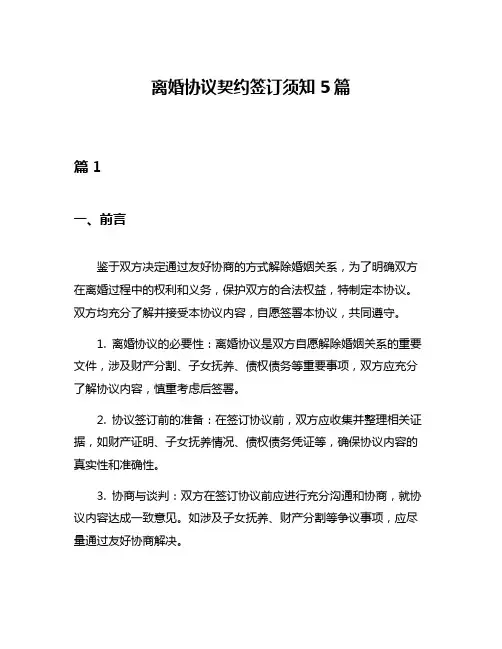 离婚协议契约签订须知 5 篇

篇 1

一、前言

鉴于双方决定通过友好协商的方式解除婚姻关系，为了明确双方在离婚过程中的权利和义务，保护双方的合法权益，特制定本协议。双方均充分了解并接受本协议内容，自愿签署本协议，共同遵守。

1. 离婚协议的必要性：离婚协议是双方自愿解除婚姻关系的重要文件，涉及财产分割、子女抚养、债权债务等重要事项，双方应充分了解协议内容，慎重考虑后签署。

2. 协议签订前的准备：在签订协议前，双方应收集并整理相关证据，如财产证明、子女抚养情况、债权债务凭证等，确保协议内容的真实性和准确性。

3. 协商与谈判：双方在签订协议前应进行充分沟通和协商，就协议内容达成一致意见。如涉及子女抚养、财产分割等争议事项，应尽量通过友好协商解决。